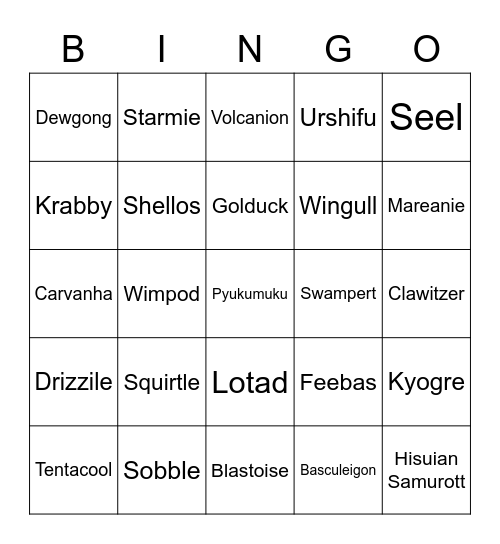 | B | I | N | G | O |
|---|---|---|---|---|
| Dewgong | Starmie | Volcanion | Urshifu | Seel |
| Krabby | Shellos | Golduck | Wingull | Mareanie |
| Carvanha | Wimpod | Pyukumuku | Swampert | Clawitzer |
| Drizzile | Squirtle | Lotad | Feebas | Kyogre |
| Tentacool | Sobble | Blastoise | Basculeigon | Hisuian Samurott |